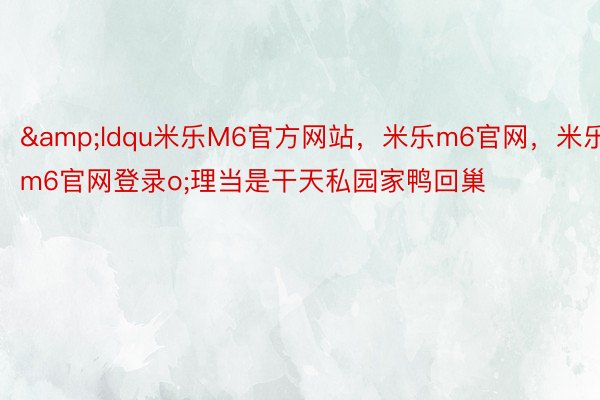 &amp;ldqu米乐M6官方网站，米乐m6官网，米乐m6官网登录o;理当是干天私园家鸭回巢